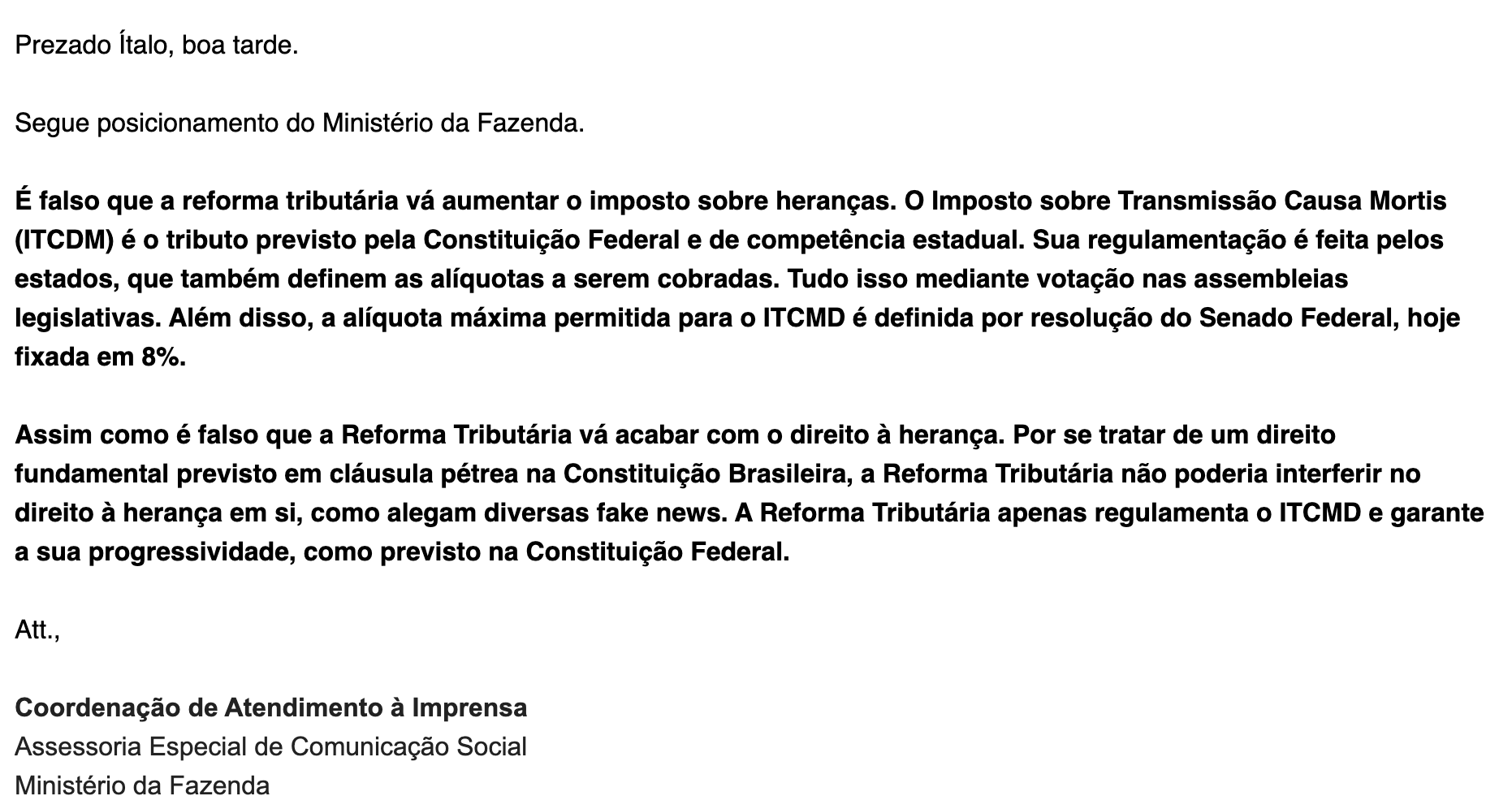 Prezado Ítalo, boa tarde.

Segue posicionamento do Ministério da Fazenda.

É falso que a reforma tributária vá aumentar o imposto sobre heranças. O Imposto sobre Transmissão Causa Mortis (ITCDM) é o tributo previsto pela Constituição Federal e de competência estadual. Sua regulamentação é feita pelos estados, que também definem as alíquotas a serem cobradas. Tudo isso mediante votação nas assembleias legislativas. Além disso, a alíquota máxima permitida para o ITCMD é definida por resolução do Senado Federal, hoje fixada em 8%.

Assim como é falso que a Reforma Tributária vá acabar com o direito à herança. Por se tratar de um direito fundamental previsto em cláusula pétrea na Constituição Brasileira, a Reforma Tributária não poderia interferir no direito à herança em si, como alegam diversas fake news. A Reforma Tributária apenas regulamenta o ITCMD e garante a sua progressividade, como previsto na Constituição Federal.

Att.,

Coordenação de Atendimento à Imprensa
Assessoria Especial de Comunicação Social
Ministério da Fazenda